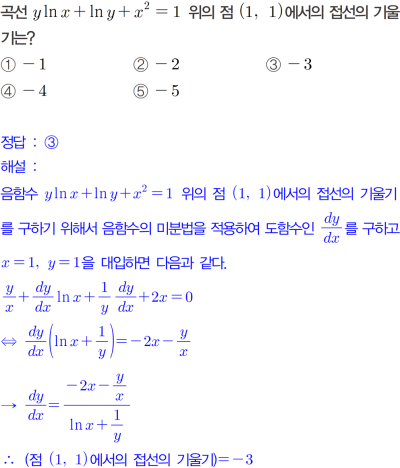 곡선 $y\ln x+\ln y+x^2=1$ 위의 점 $(1,\ 1)$에서의 접선의 기울기는?

① $-1$　　② $-2$　　③ $-3$

④ $-4$　　⑤ $-5$

정답 : ③

해설 :

음함수 $y\ln x+\ln y+x^2=1$ 위의 점 $(1,\ 1)$에서의 접선의 기울기를 구하기 위해서 음함수의 미분법을 적용하여 도함수인 $\frac{dy}{dx}$를 구하고 $x=1,\ y=1$을 대입하면 다음과 같다.

$\frac{y}{x}+\frac{dy}{dx}\ln x+\frac{1}{y}\frac{dy}{dx}+2x=0$

$\Leftrightarrow \frac{dy}{dx}\left(\ln x+\frac{1}{y}\right)=-2x-\frac{y}{x}$

$\rightarrow \frac{dy}{dx}=\frac{-2x-\frac{y}{x}}{\ln x+\frac{1}{y}}$

$\therefore$ (점 $(1,\ 1)$에서의 접선의 기울기)$=-3$